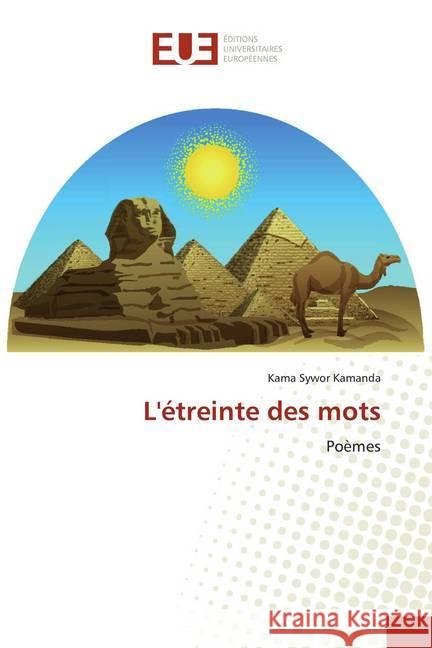 EUE ÉDITIONS UNIVERSITAIRES EUROPÉENNES

Kama Sywor Kamanda

L'étreinte des mots

Poèmes